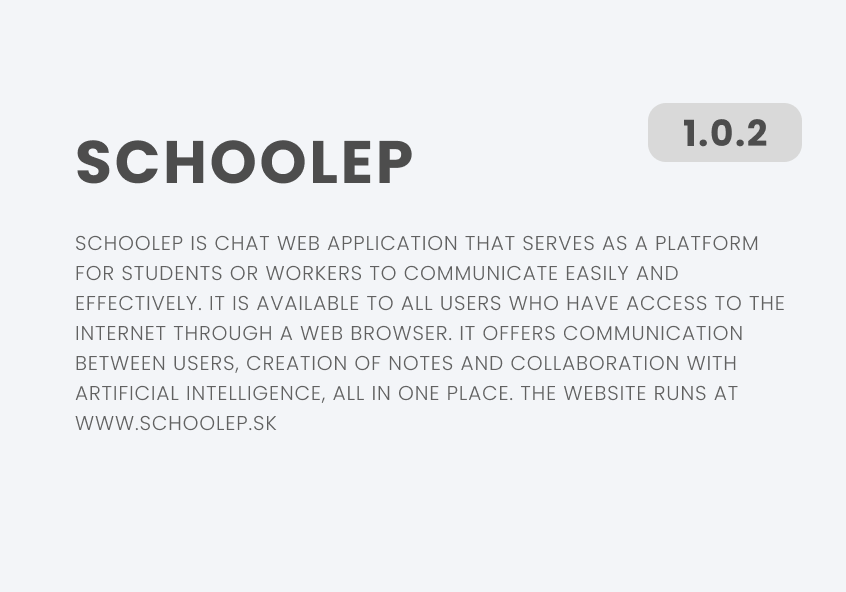 1.0.2

SCHOOLEP

SCHOOLEP IS CHAT WEB APPLICATION THAT SERVES AS A PLATFORM FOR STUDENTS OR WORKERS TO COMMUNICATE EASILY AND EFFECTIVELY. IT IS AVAILABLE TO ALL USERS WHO HAVE ACCESS TO THE INTERNET THROUGH A WEB BROWSER. IT OFFERS COMMUNICATION BETWEEN USERS, CREATION OF NOTES AND COLLABORATION WITH ARTIFICIAL INTELLIGENCE, ALL IN ONE PLACE. THE WEBSITE RUNS AT WWW.SCHOOLEP.SK